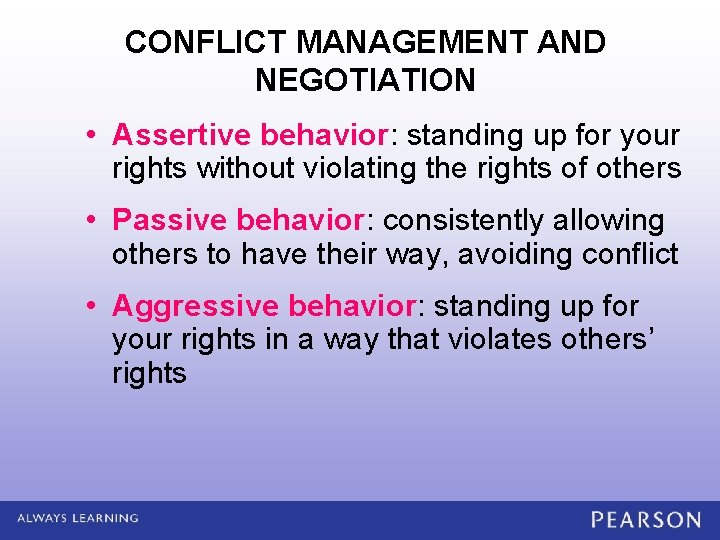 CONFLICT MANAGEMENT AND NEGOTIATION

• Assertive behavior: standing up for your rights without violating the rights of others

• Passive behavior: consistently allowing others to have their way, avoiding conflict

• Aggressive behavior: standing up for your rights in a way that violates others' rights

ALWAYS LEARNING

PEARSON